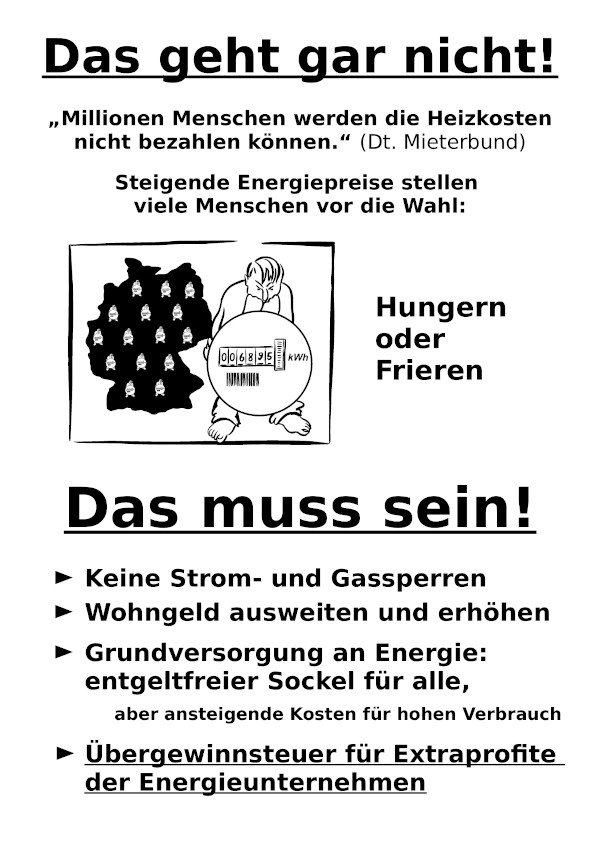 Das geht gar nicht!

„Millionen Menschen werden die Heizkosten nicht bezahlen können.“ (Dt. Mieterbund)

Steigende Energiepreise stellen viele Menschen vor die Wahl:

006895 kWh

Hungern oder Frieren

Das muss sein!

► Keine Strom- und Gassperren
► Wohngeld ausweiten und erhöhen
► Grundversorgung an Energie: entgeltfreier Sockel für alle,
aber ansteigende Kosten für hohen Verbrauch
► Übergewinnsteuer für Extraprofite der Energieunternehmen